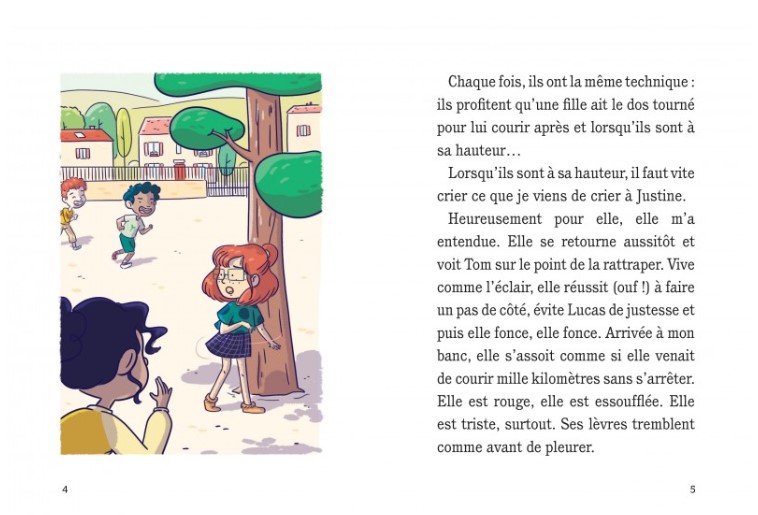 Chaque fois, ils ont la même technique : ils profitent qu'une fille ait le dos tourné pour lui courir après et lorsqu'ils sont à sa hauteur…

Lorsqu'ils sont à sa hauteur, il faut vite crier ce que je viens de crier à Justine.

Heureusement pour elle, elle m'a entendue. Elle se retourne aussitôt et voit Tom sur le point de la rattraper. Vive comme l'éclair, elle réussit (ouf !) à faire un pas de côté, évite Lucas de justesse et puis elle fonce, elle fonce. Arrivée à mon banc, elle s'assoit comme si elle venait de courir mille kilomètres sans s'arrêter. Elle est rouge, elle est essoufflée. Elle est triste, surtout. Ses lèvres tremblent comme avant de pleurer.

4

5